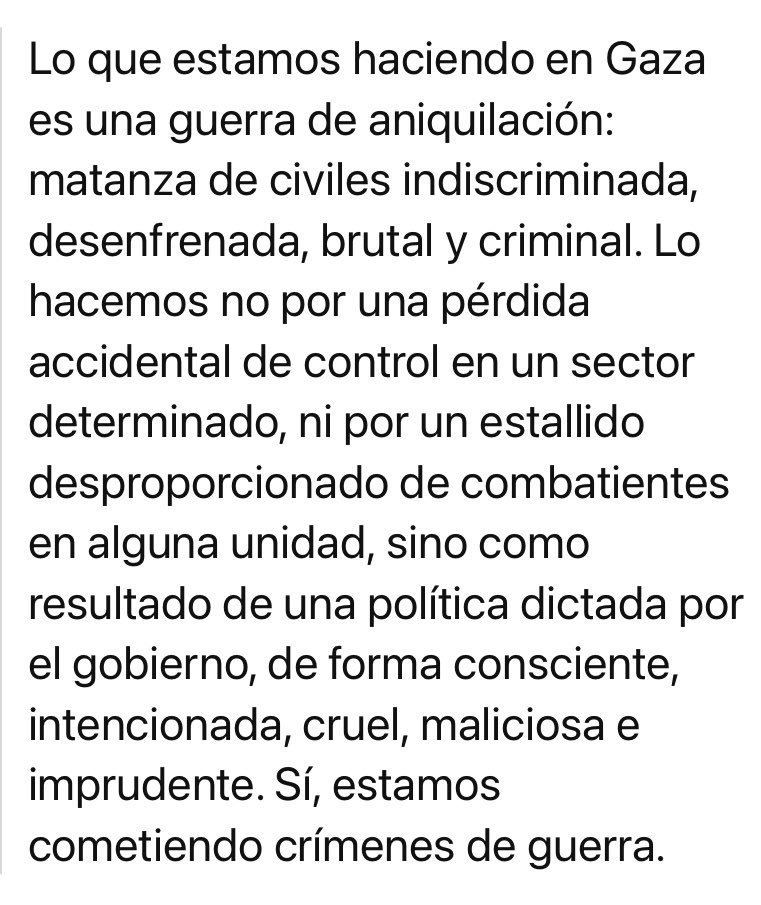 Lo que estamos haciendo en Gaza es una guerra de aniquilación: matanza de civiles indiscriminada, desenfrenada, brutal y criminal. Lo hacemos no por una pérdida accidental de control en un sector determinado, ni por un estallido desproporcionado de combatientes en alguna unidad, sino como resultado de una política dictada por el gobierno, de forma consciente, intencionada, cruel, maliciosa e imprudente. Sí, estamos cometiendo crímenes de guerra.